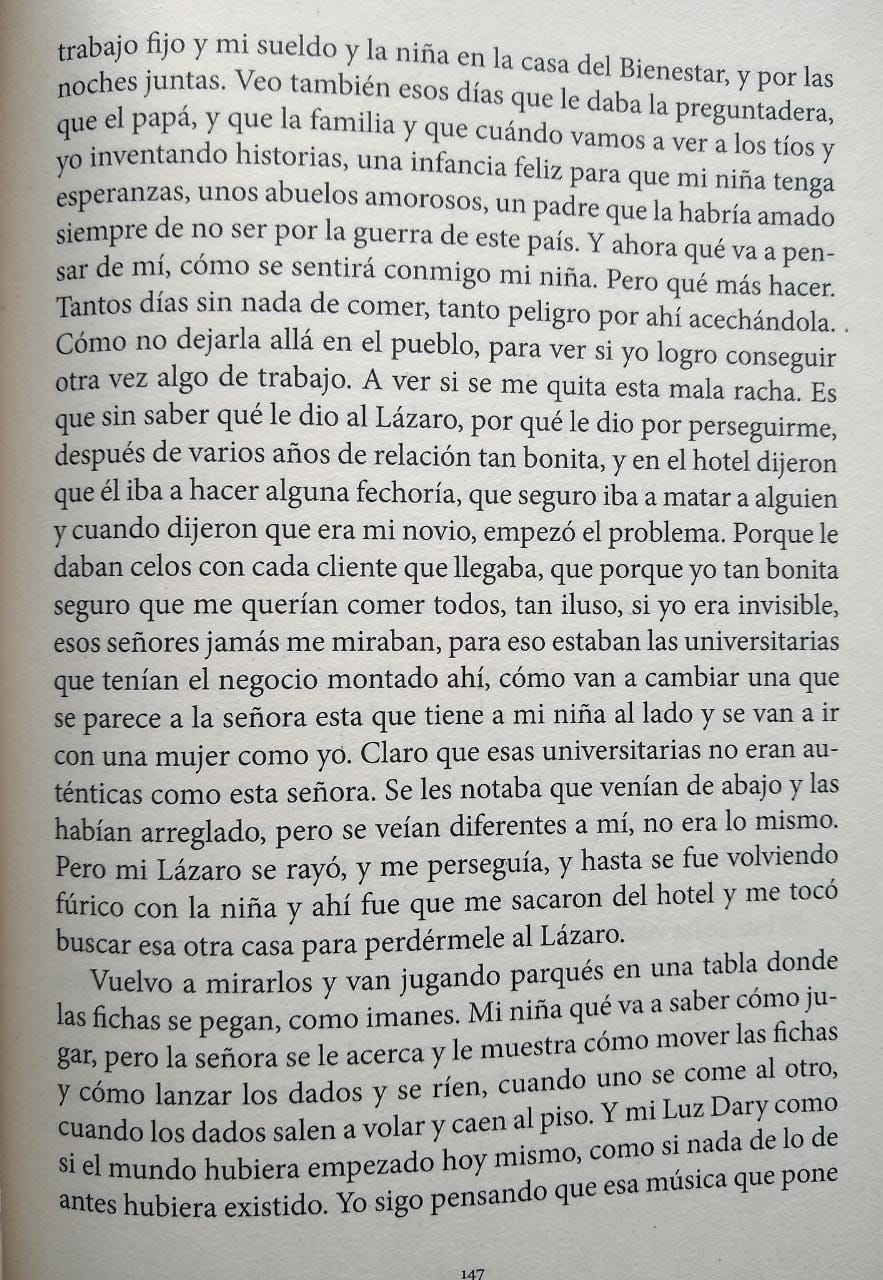 trabajo fijo y mi sueldo y la niña en la casa del Bienestar, y por las noches juntas. Veo también esos días que le daba la preguntadera, que el papá, y que la familia y que cuándo vamos a ver a los tíos y yo inventando historias, una infancia feliz para que mi niña tenga esperanzas, unos abuelos amorosos, un padre que la habría amado siempre de no ser por la guerra de este país. Y ahora qué va a pensar de mí, cómo se sentirá conmigo mi niña. Pero qué más hacer. Tantos días sin nada de comer, tanto peligro por ahí acechándola. . Cómo no dejarla allá en el pueblo, para ver si yo logro conseguir otra vez algo de trabajo. A ver si se me quita esta mala racha. Es que sin saber qué le dio al Lázaro, por qué le dio por perseguirme, después de varios años de relación tan bonita, y en el hotel dijeron que él iba a hacer alguna fechoría, que seguro iba a matar a alguien y cuando dijeron que era mi novio, empezó el problema. Porque le daban celos con cada cliente que llegaba, que porque yo tan bonita seguro que me querían comer todos, tan iluso, si yo era invisible, esos señores jamás me miraban, para eso estaban las universitarias que tenían el negocio montado ahí, cómo van a cambiar una que se parece a la señora esta que tiene a mi niña al lado y se van a ir con una mujer como yo. Claro que esas universitarias no eran auténticas como esta señora. Se les notaba que venían de abajo y las habían arreglado, pero se veían diferentes a mí, no era lo mismo. Pero mi Lázaro se rayó, y me perseguía, y hasta se fue volviendo fúrico con la niña y ahí fue que me sacaron del hotel y me tocó buscar esa otra casa para perdérmele al Lázaro.

Vuelvo a mirarlos y van jugando parqués en una tabla donde las fichas se pegan, como imanes. Mi niña qué va a saber cómo jugar, pero la señora se le acerca y le muestra cómo mover las fichas y cómo lanzar los dados y se ríen, cuando uno se come al otro, cuando los dados salen a volar y caen al piso. Y mi Luz Dary como si el mundo hubiera empezado hoy mismo, como si nada de lo de antes hubiera existido. Yo sigo pensando que esa música que pone

147